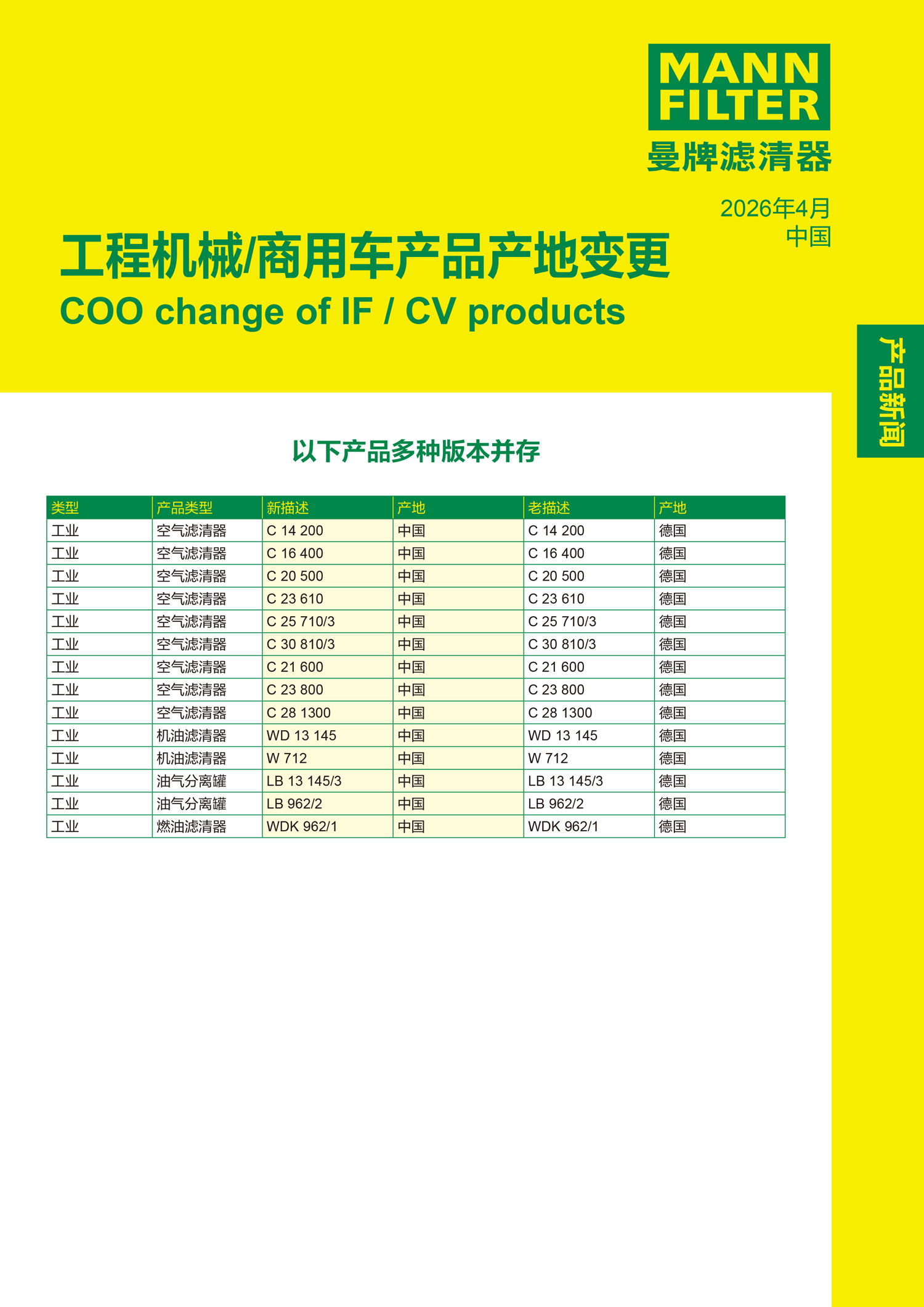 MANN
FILTER
曼牌滤清器

2026年4月
中国

工程机械/商用车产品产地变更
COO change of IF / CV products

产品新闻

以下产品多种版本并存

| 类型 | 产品类型 | 新描述 | 产地 | 老描述 | 产地 |
|---|---|---|---|---|---|
| 工业 | 空气滤清器 | C 14 200 | 中国 | C 14 200 | 德国 |
| 工业 | 空气滤清器 | C 16 400 | 中国 | C 16 400 | 德国 |
| 工业 | 空气滤清器 | C 20 500 | 中国 | C 20 500 | 德国 |
| 工业 | 空气滤清器 | C 23 610 | 中国 | C 23 610 | 德国 |
| 工业 | 空气滤清器 | C 25 710/3 | 中国 | C 25 710/3 | 德国 |
| 工业 | 空气滤清器 | C 30 810/3 | 中国 | C 30 810/3 | 德国 |
| 工业 | 空气滤清器 | C 21 600 | 中国 | C 21 600 | 德国 |
| 工业 | 空气滤清器 | C 23 800 | 中国 | C 23 800 | 德国 |
| 工业 | 空气滤清器 | C 28 1300 | 中国 | C 28 1300 | 德国 |
| 工业 | 机油滤清器 | WD 13 145 | 中国 | WD 13 145 | 德国 |
| 工业 | 机油滤清器 | W 712 | 中国 | W 712 | 德国 |
| 工业 | 油气分离罐 | LB 13 145/3 | 中国 | LB 13 145/3 | 德国 |
| 工业 | 油气分离罐 | LB 962/2 | 中国 | LB 962/2 | 德国 |
| 工业 | 燃油滤清器 | WDK 962/1 | 中国 | WDK 962/1 | 德国 |